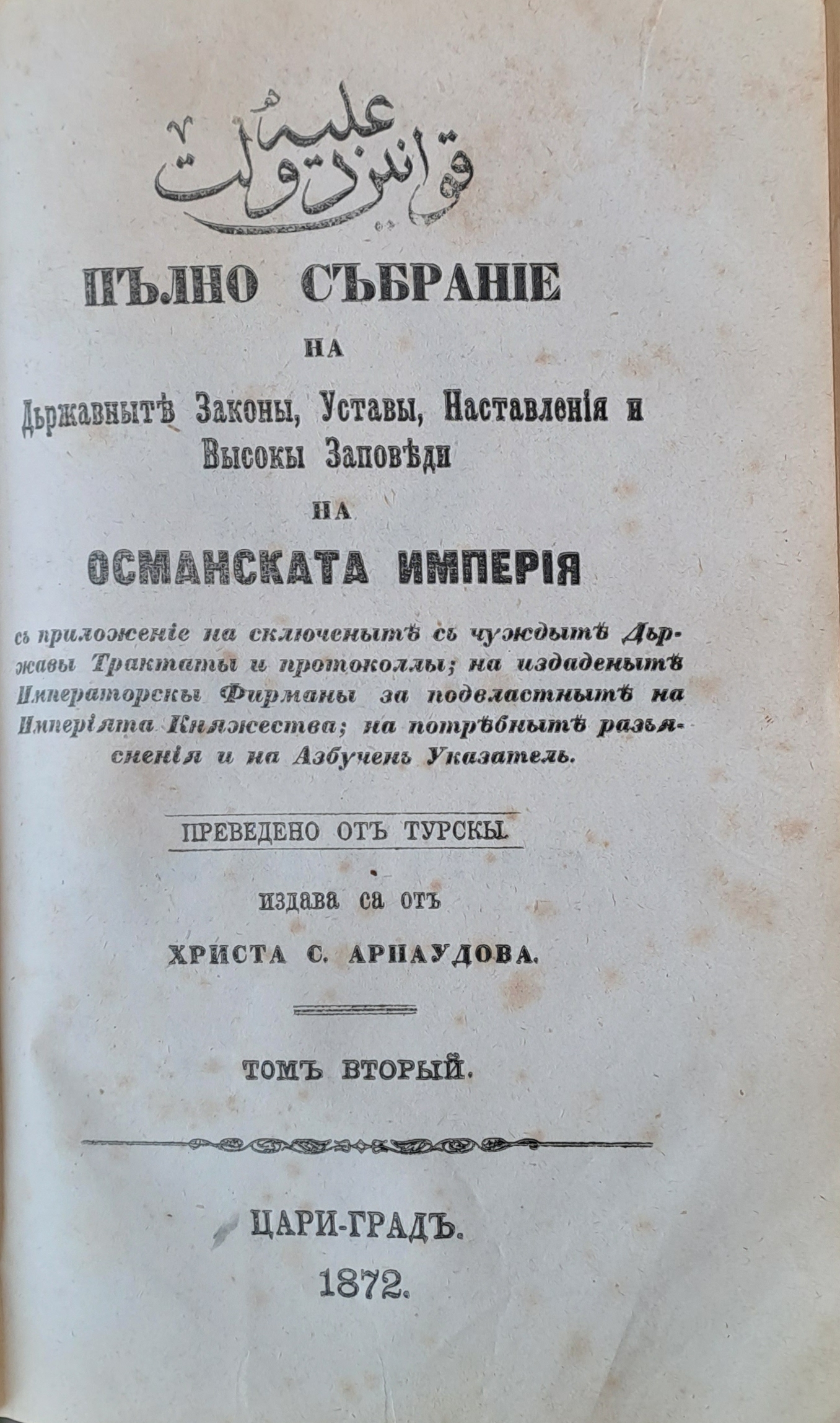 قوانين دولت عليه

ПЪЛНО СЪБРАНІЕ

НА

Държавнытѣ Законы, Уставы, Наставленія и Высокы Заповѣди

НА

ОСМАНСКАТА ИМПЕРІЯ

съ приложеніе на сключенытѣ съ чуждытѣ Държавы Трактаты и протоколлы; на издаденытѣ Императорскы Фирманы за подвластнытѣ на Имперіята Княжества; на потрѣбнытѣ разъясненія и на Азбученъ Указатель.

ПРЕВЕДЕНО ОТЪ ТУРСКЫ.

издава са отъ

ХРИСТА С. АРНАУДОВА.

ТОМЪ ВТОРЫЙ.

ЦАРИ-ГРАДЪ.

1872.